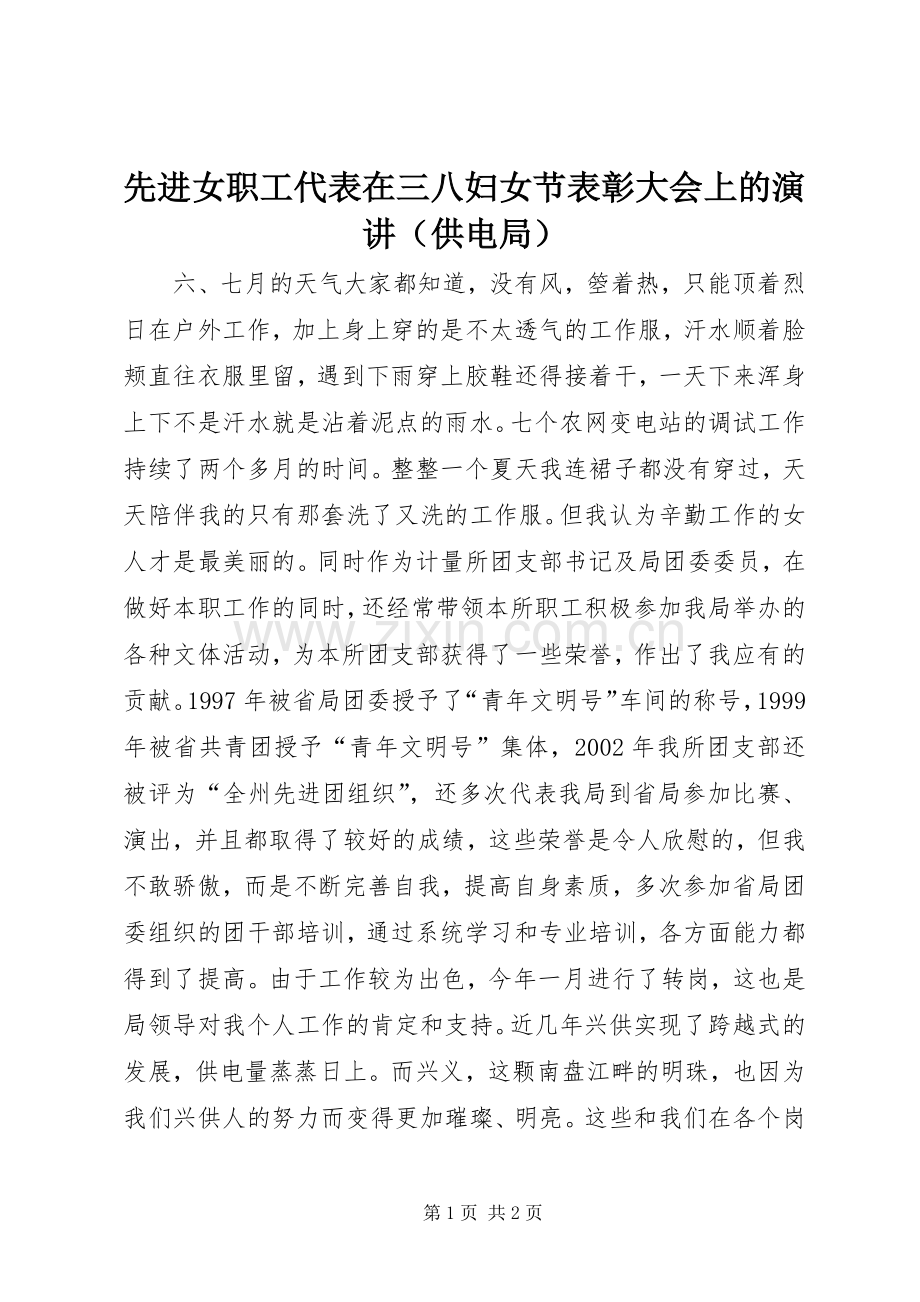 先进女职工代表在三八妇女节表彰大会上的演讲（供电局）

六、七月的天气大家都知道，没有风，箜着热，只能顶着烈日在户外工作，加上身上穿的是不太透气的工作服，汗水顺着脸颊直往衣服里留，遇到下雨穿上胶鞋还得接着干，一天下来浑身上下不是汗水就是沾着泥点的雨水。七个农网变电站的调试工作持续了两个多月的时间。整整一个夏天我连裙子都没有穿过，天天陪伴我的只有那套洗了又洗的工作服。但我认为辛勤工作的女人才是最美丽的。同时作为计量所团支部书记及局团委委员，在做好本职工作的同时，还经常带领本所职工积极参加我局举办的各种文体活动，为本所团支部获得了一些荣誉，作出了我应有的贡献。1997年被省局团委授予了“青年文明号”车间的称号，1999年被省共青团授予“青年文明号”集体，2002年我所团支部还被评为“全州先进团组织”，还多次代表我局到省局参加比赛、演出，并且都取得了较好的成绩，这些荣誉是令人欣慰的，但我不敢骄傲，而是不断完善自我，提高自身素质，多次参加省局团委组织的团干部培训，通过系统学习和专业培训，各方面能力都得到了提高。由于工作较为出色，今年一月进行了转岗，这也是局领导对我个人工作的肯定和支持。近几年兴供实现了跨越式的发展，供电量蒸蒸日上。而兴义，这颗南盘江畔的明珠，也因为我们兴供人的努力而变得更加璀璨、明亮。这些和我们在各个岗

第1页 共2页

www.zixin.com.cn